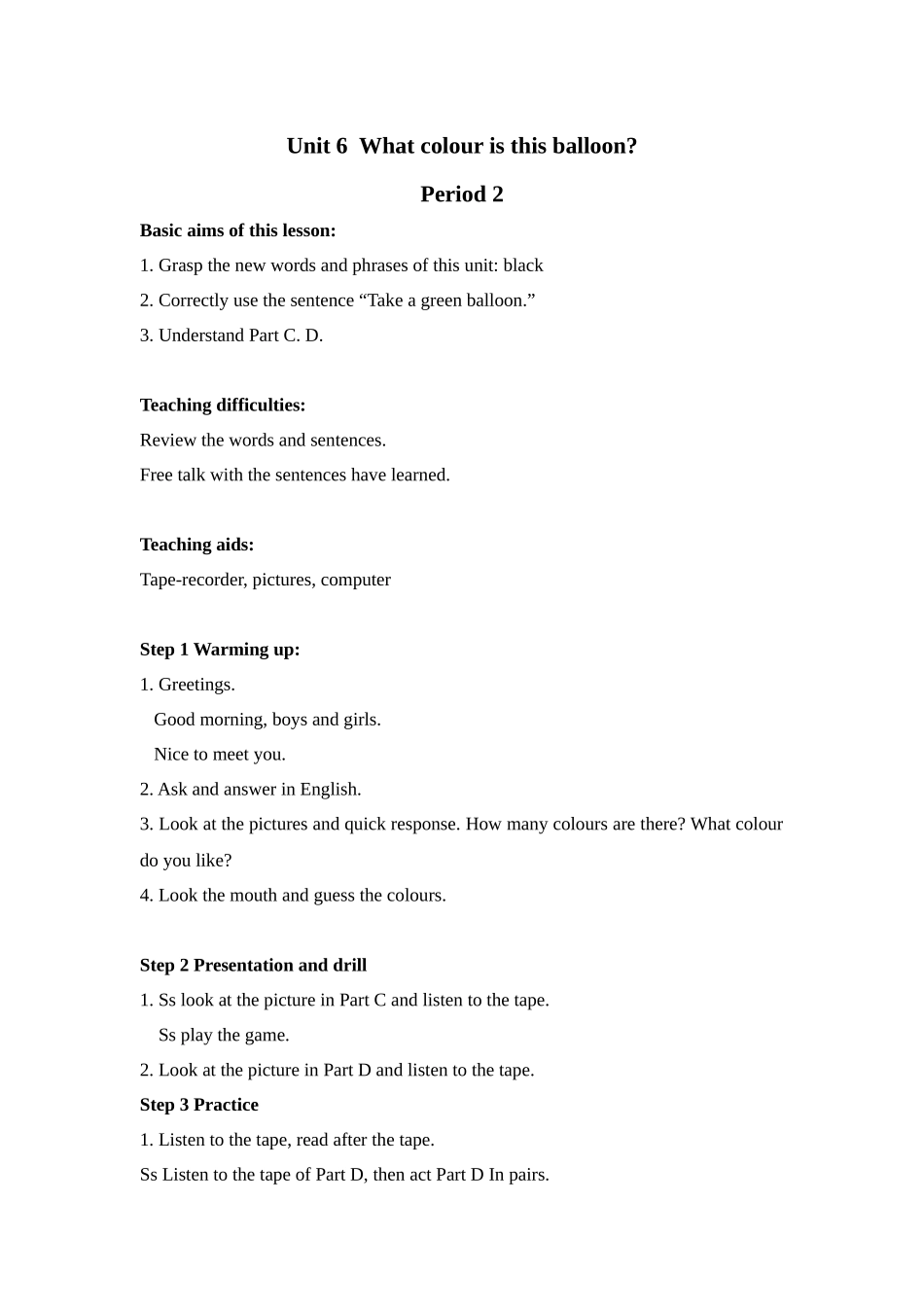 Unit 6 What colour is this balloon?

Period 2

Basic aims of this lesson:

1. Grasp the new words and phrases of this unit: black

2. Correctly use the sentence “Take a green balloon.”

3. Understand Part C. D.

Teaching difficulties:

Review the words and sentences.

Free talk with the sentences have learned.

Teaching aids:

Tape-recorder, pictures, computer

Step 1 Warming up:

1. Greetings.

Good morning, boys and girls.

Nice to meet you.

2. Ask and answer in English.

3. Look at the pictures and quick response. How many colours are there? What colour do you like?

4. Look the mouth and guess the colours.

Step 2 Presentation and drill

1. Ss look at the picture in Part C and listen to the tape.

Ss play the game.

2. Look at the picture in Part D and listen to the tape.

Step 3 Practice

1. Listen to the tape, read after the tape.

Ss Listen to the tape of Part D, then act Part D In pairs.